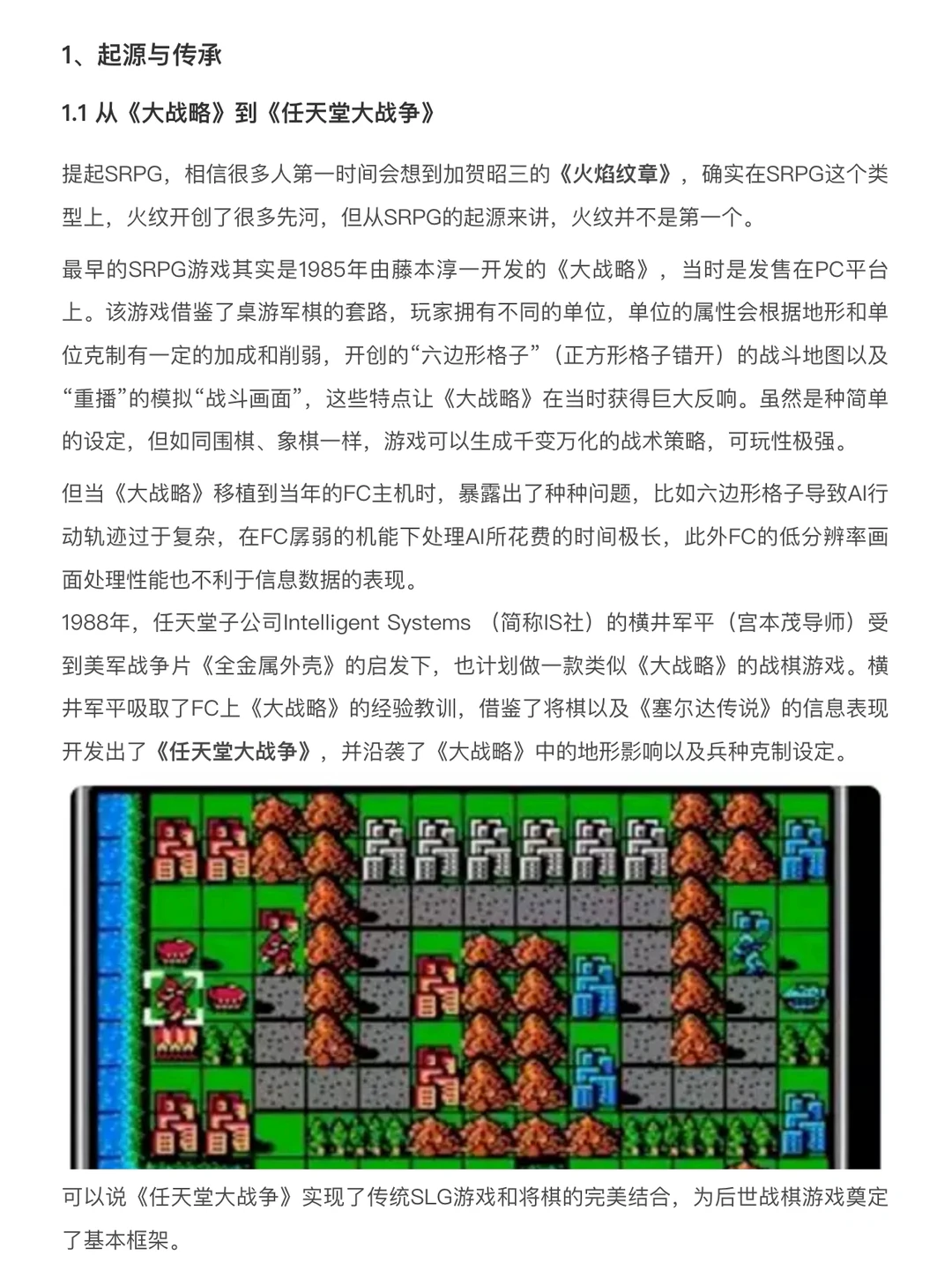 1、起源与传承

1.1 从《大战略》到《任天堂大战争》

提起SRPG，相信很多人第一时间会想到加贺昭三的《火焰纹章》，确实在SRPG这个类型上，火纹开创了很多先河，但从SRPG的起源来讲，火纹并不是第一个。

最早的SRPG游戏其实是1985年由藤本淳一开发的《大战略》，当时是发售在PC平台上。该游戏借鉴了桌游军棋的套路，玩家拥有不同的单位，单位的属性会根据地形和单位克制有一定的加成和削弱，开创的“六边形格子”（正方形格子错开）的战斗地图以及“重播”的模拟“战斗画面”，这些特点让《大战略》在当时获得巨大反响。虽然是种简单的设定，但如同围棋、象棋一样，游戏可以生成千变万化的战术策略，可玩性极强。

但当《大战略》移植到当年的FC主机时，暴露出了种种问题，比如六边形格子导致AI行动轨迹过于复杂，在FC孱弱的机能下处理AI所花费的时间极长，此外FC的低分辨率画面处理性能也不利于信息数据的表现。
1988年，任天堂子公司Intelligent Systems （简称IS社）的横井军平（宫本茂导师）受到美军战争片《全金属外壳》的启发下，也计划做一款类似《大战略》的战棋游戏。横井军平吸取了FC上《大战略》的经验教训，借鉴了将棋以及《塞尔达传说》的信息表现开发出了《任天堂大战争》，并沿袭了《大战略》中的地形影响以及兵种克制设定。

可以说《任天堂大战争》实现了传统SLG游戏和将棋的完美结合，为后世战棋游戏奠定了基本框架。